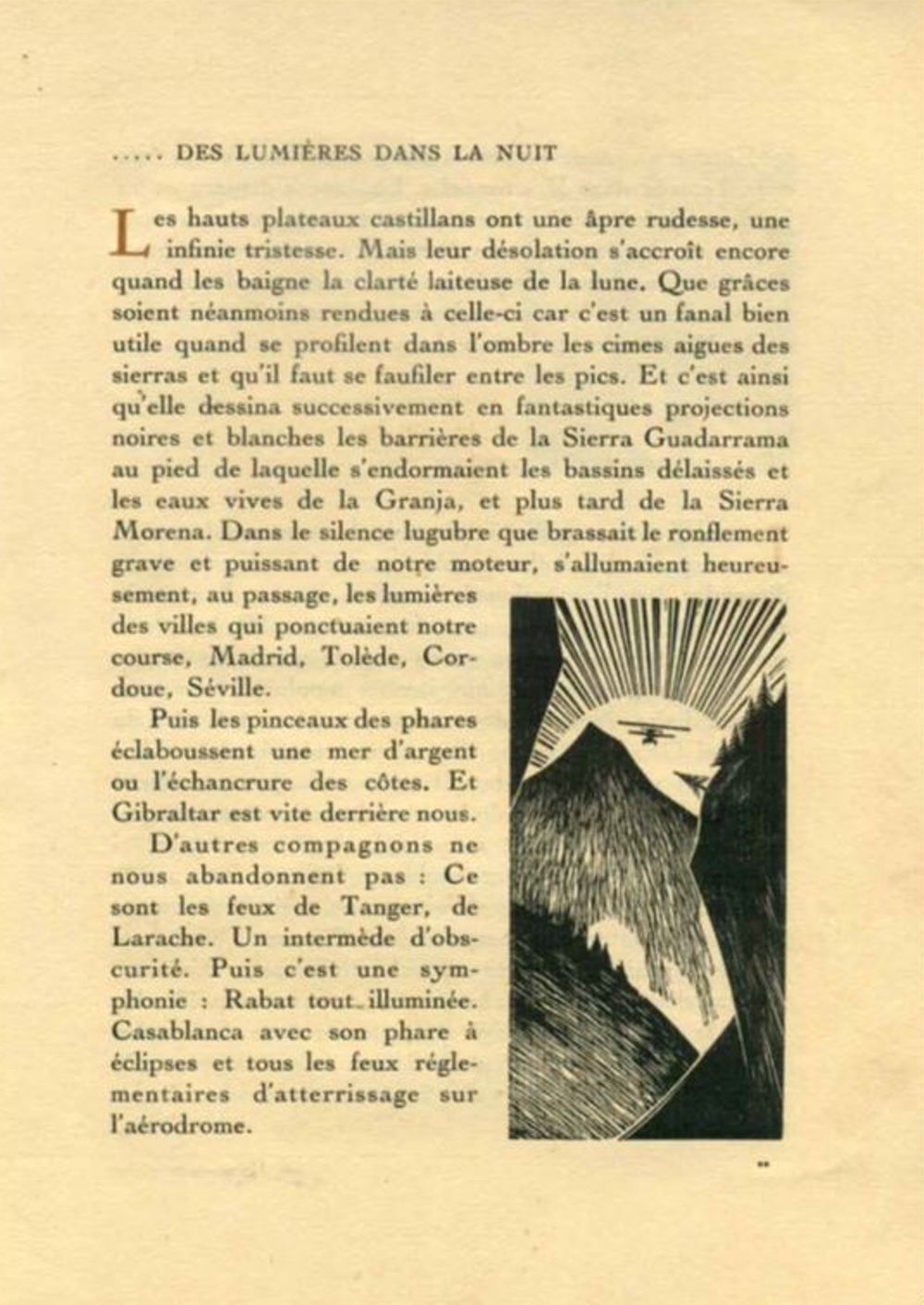 ..... DES LUMIÈRES DANS LA NUIT

Les hauts plateaux castillans ont une âpre rudesse, une infinie tristesse. Mais leur désolation s'accroît encore quand les baigne la clarté laiteuse de la lune. Que grâces soient néanmoins rendues à celle-ci car c'est un fanal bien utile quand se profilent dans l'ombre les cimes aigues des sierras et qu'il faut se faufiler entre les pics. Et c'est ainsi qu'elle dessina successivement en fantastiques projections noires et blanches les barrières de la Sierra Guadarrama au pied de laquelle s'endormaient les bassins délaissés et les eaux vives de la Granja, et plus tard de la Sierra Morena. Dans le silence lugubre que brassait le ronflement grave et puissant de notre moteur, s'allumaient heureusement, au passage, les lumières des villes qui ponctuaient notre course, Madrid, Tolède, Cordoue, Séville.

Puis les pinceaux des phares éclaboussent une mer d'argent ou l'échancrure des côtes. Et Gibraltar est vite derrière nous.

D'autres compagnons ne nous abandonnent pas : Ce sont les feux de Tanger, de Larache. Un intermède d'obscurité. Puis c'est une symphonie : Rabat tout illuminée. Casablanca avec son phare à éclipses et tous les feux réglementaires d'atterrissage sur l'aérodrome.